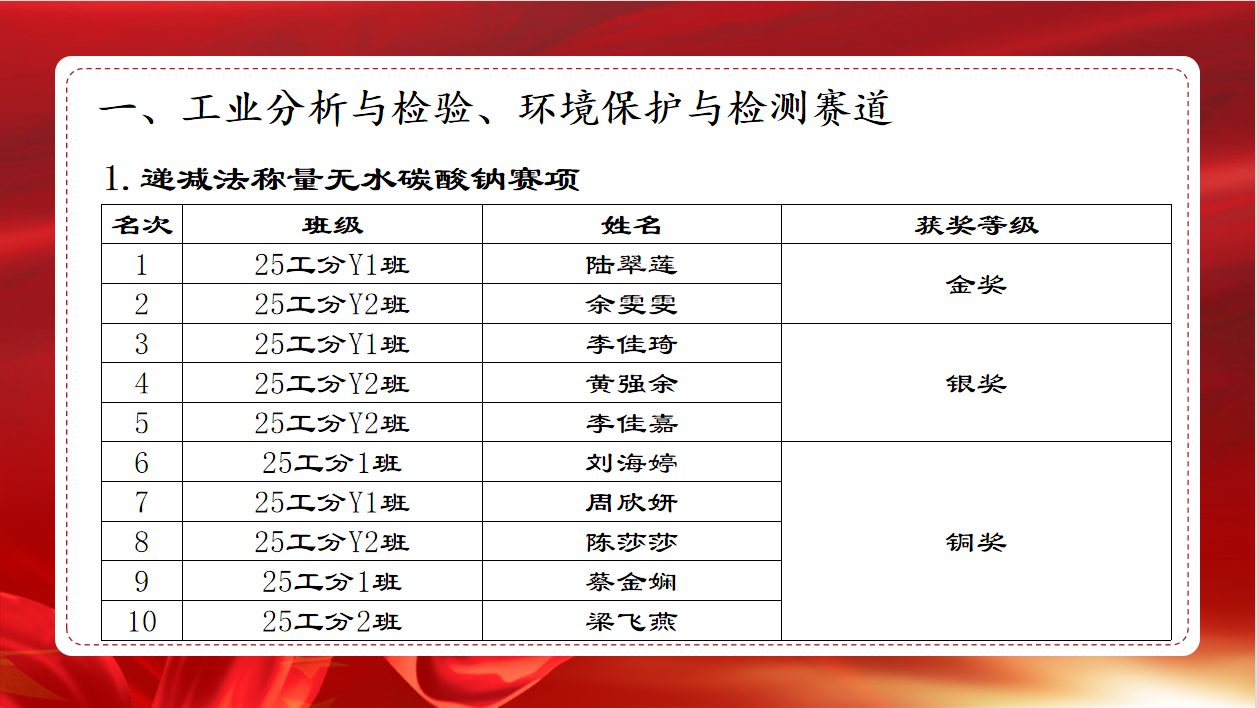 一、工业分析与检验、环境保护与检测赛道

1.递减法称量无水碳酸钠赛项

| 名次 | 班级 | 姓名 | 获奖等级 |
|---|---|---|---|
| 1 | 25工分Y1班 | 陆翠莲 | 金奖 |
| 2 | 25工分Y2班 | 余雯雯 | |
| 3 | 25工分Y1班 | 李佳琦 | 银奖 |
| 4 | 25工分Y2班 | 黄强余 | |
| 5 | 25工分Y2班 | 李佳嘉 | |
| 6 | 25工分1班 | 刘海婷 | 铜奖 |
| 7 | 25工分Y1班 | 周欣妍 | |
| 8 | 25工分Y2班 | 陈莎莎 | |
| 9 | 25工分1班 | 蔡金娴 | |
| 10 | 25工分2班 | 梁飞燕 | |